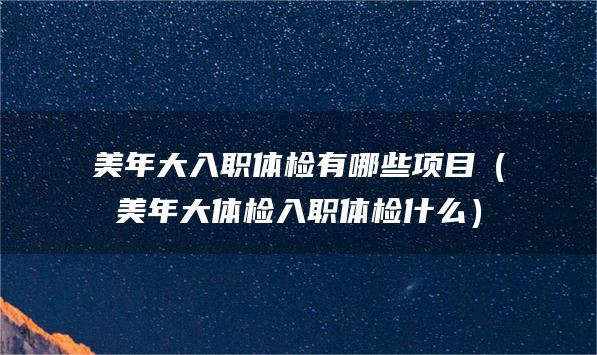 美年大入职体检有哪些项目（美年大体检入职体检什么）